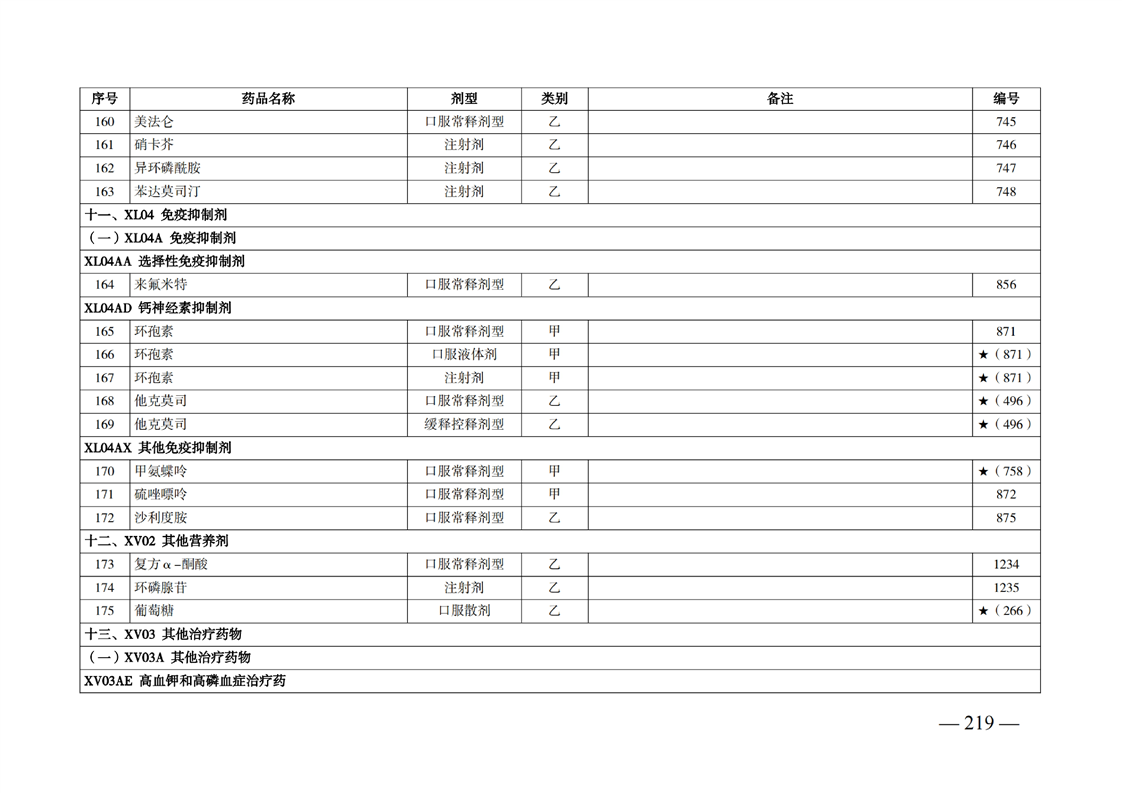 | 序号 | 药品名称 | 剂型 | 类别 | 备注 | 编号 |
|---|---|---|---|---|---|
| 160 | 美法仑 | 口服常释剂型 | 乙 | | 745 |
| 161 | 硝卡芥 | 注射剂 | 乙 | | 746 |
| 162 | 异环磷酰胺 | 注射剂 | 乙 | | 747 |
| 163 | 苯达莫司汀 | 注射剂 | 乙 | | 748 |
| 十一、XL04 免疫抑制剂 | | | | | |
| （一）XL04A 免疫抑制剂 | | | | | |
| XL04AA 选择性免疫抑制剂 | | | | | |
| 164 | 来氟米特 | 口服常释剂型 | 乙 | | 856 |
| XL04AD 钙神经素抑制剂 | | | | | |
| 165 | 环孢素 | 口服常释剂型 | 甲 | | 871 |
| 166 | 环孢素 | 口服液体剂 | 甲 | | ★（871） |
| 167 | 环孢素 | 注射剂 | 甲 | | ★（871） |
| 168 | 他克莫司 | 口服常释剂型 | 乙 | | ★（496） |
| 169 | 他克莫司 | 缓释控释剂型 | 乙 | | ★（496） |
| XL04AX 其他免疫抑制剂 | | | | | |
| 170 | 甲氨蝶呤 | 口服常释剂型 | 甲 | | ★（758） |
| 171 | 硫唑嘌呤 | 口服常释剂型 | 甲 | | 872 |
| 172 | 沙利度胺 | 口服常释剂型 | 乙 | | 875 |
| 十二、XV02 其他营养剂 | | | | | |
| 173 | 复方α-酮酸 | 口服常释剂型 | 乙 | | 1234 |
| 174 | 环磷腺苷 | 注射剂 | 乙 | | 1235 |
| 175 | 葡萄糖 | 口服散剂 | 乙 | | ★（266） |
| 十三、XV03 其他治疗药物 | | | | | |
| （一）XV03A 其他治疗药物 | | | | | |
| XV03AE 高血钾和高磷血症治疗药 | | | | | |

— 219 —